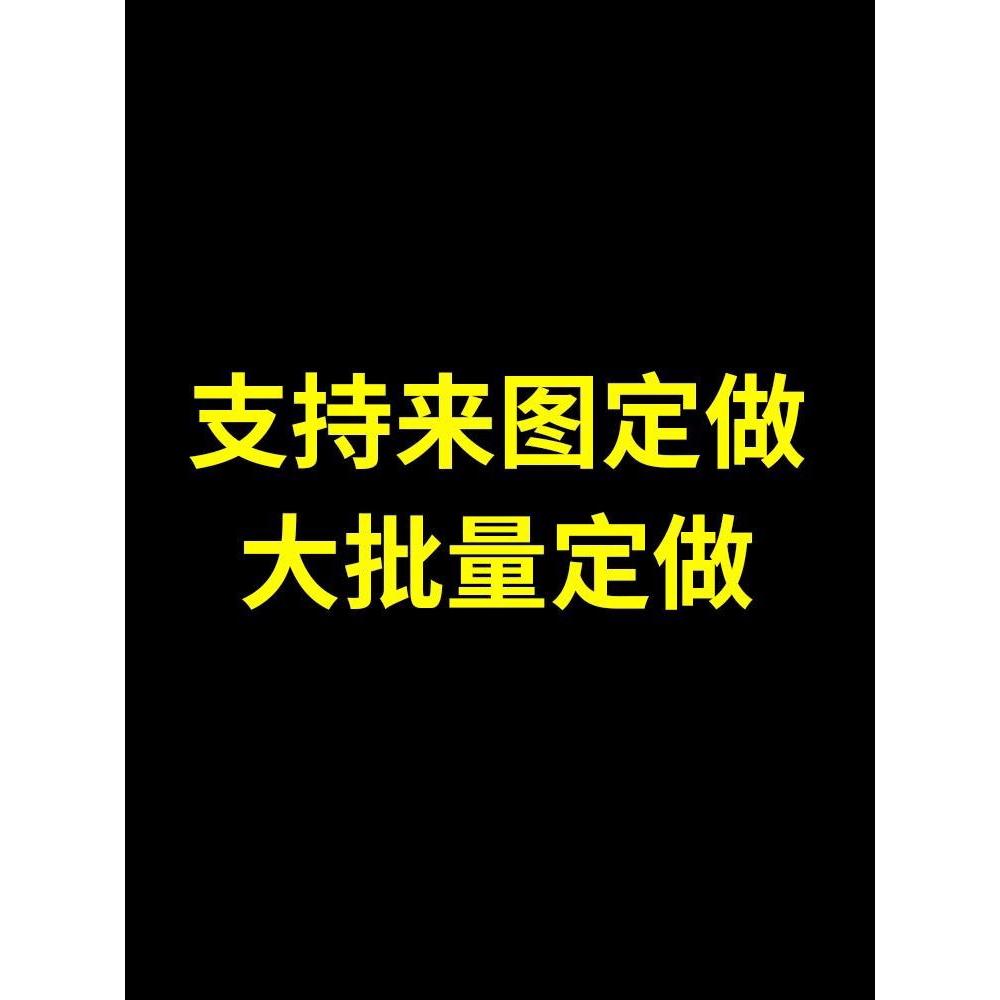 支持来图定做
大批量定做